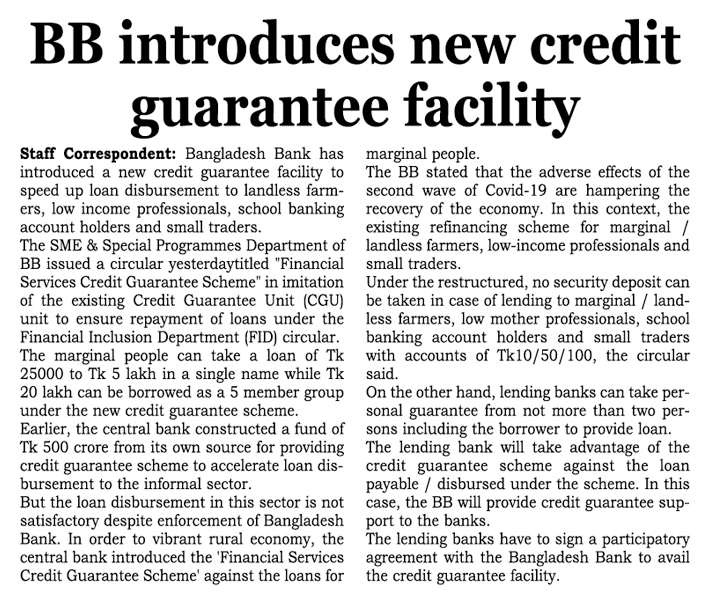 BB introduces new credit guarantee facility

Staff Correspondent: Bangladesh Bank has introduced a new credit guarantee facility to speed up loan disbursement to landless farmers, low income professionals, school banking account holders and small traders.
The SME & Special Programmes Department of BB issued a circular yesterdaytitled "Financial Services Credit Guarantee Scheme" in imitation of the existing Credit Guarantee Unit (CGU) unit to ensure repayment of loans under the Financial Inclusion Department (FID) circular.
The marginal people can take a loan of Tk 25000 to Tk 5 lakh in a single name while Tk 20 lakh can be borrowed as a 5 member group under the new credit guarantee scheme.
Earlier, the central bank constructed a fund of Tk 500 crore from its own source for providing credit guarantee scheme to accelerate loan disbursement to the informal sector.
But the loan disbursement in this sector is not satisfactory despite enforcement of Bangladesh Bank. In order to vibrant rural economy, the central bank introduced the 'Financial Services Credit Guarantee Scheme' against the loans for marginal people.
The BB stated that the adverse effects of the second wave of Covid-19 are hampering the recovery of the economy. In this context, the existing refinancing scheme for marginal / landless farmers, low-income professionals and small traders.
Under the restructured, no security deposit can be taken in case of lending to marginal / landless farmers, low mother professionals, school banking account holders and small traders with accounts of Tk10/50/100, the circular said.
On the other hand, lending banks can take personal guarantee from not more than two persons including the borrower to provide loan.
The lending bank will take advantage of the credit guarantee scheme against the loan payable / disbursed under the scheme. In this case, the BB will provide credit guarantee support to the banks.
The lending banks have to sign a participatory agreement with the Bangladesh Bank to avail the credit guarantee facility.